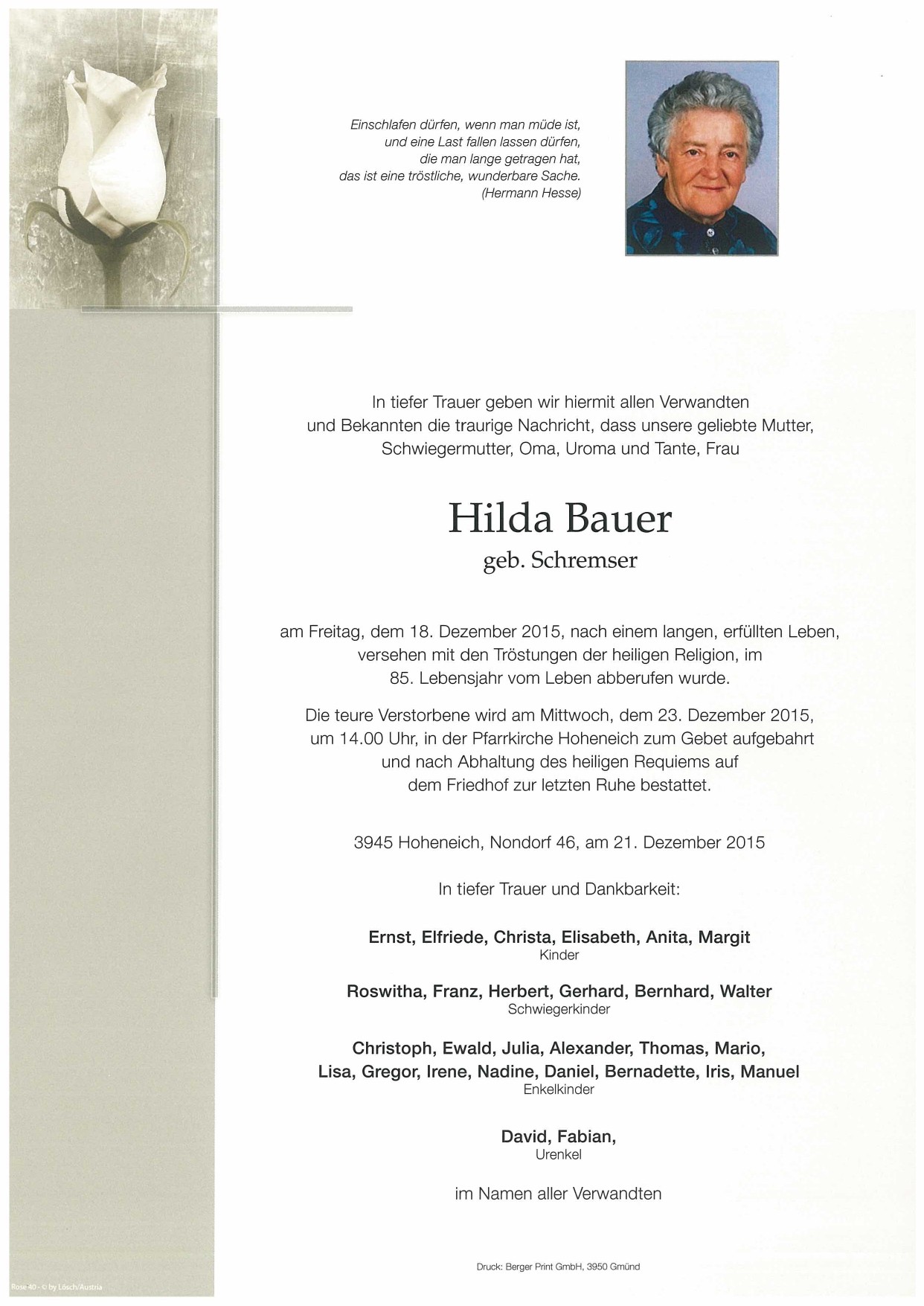 Einschlafen dürfen, wenn man müde ist,
und eine Last fallen lassen dürfen,
die man lange getragen hat,
das ist eine tröstliche, wunderbare Sache.
(Hermann Hesse)

In tiefer Trauer geben wir hiermit allen Verwandten und Bekannten die traurige Nachricht, dass unsere geliebte Mutter, Schwiegermutter, Oma, Uroma und Tante, Frau

Hilda Bauer
geb. Schremser

am Freitag, dem 18. Dezember 2015, nach einem langen, erfüllten Leben, versehen mit den Tröstungen der heiligen Religion, im 85. Lebensjahr vom Leben abberufen wurde.

Die teure Verstorbene wird am Mittwoch, dem 23. Dezember 2015, um 14.00 Uhr, in der Pfarrkirche Hoheneich zum Gebet aufgebahrt und nach Abhaltung des heiligen Requiems auf dem Friedhof zur letzten Ruhe bestattet.

3945 Hoheneich, Nondorf 46, am 21. Dezember 2015

In tiefer Trauer und Dankbarkeit:

Ernst, Elfriede, Christa, Elisabeth, Anita, Margit
Kinder

Roswitha, Franz, Herbert, Gerhard, Bernhard, Walter
Schwiegerkinder

Christoph, Ewald, Julia, Alexander, Thomas, Mario, Lisa, Gregor, Irene, Nadine, Daniel, Bernadette, Iris, Manuel
Enkelkinder

David, Fabian,
Urenkel

im Namen aller Verwandten

Druck: Berger Print GmbH, 3950 Gmünd

Rose 40 - © by Lösch/Austria